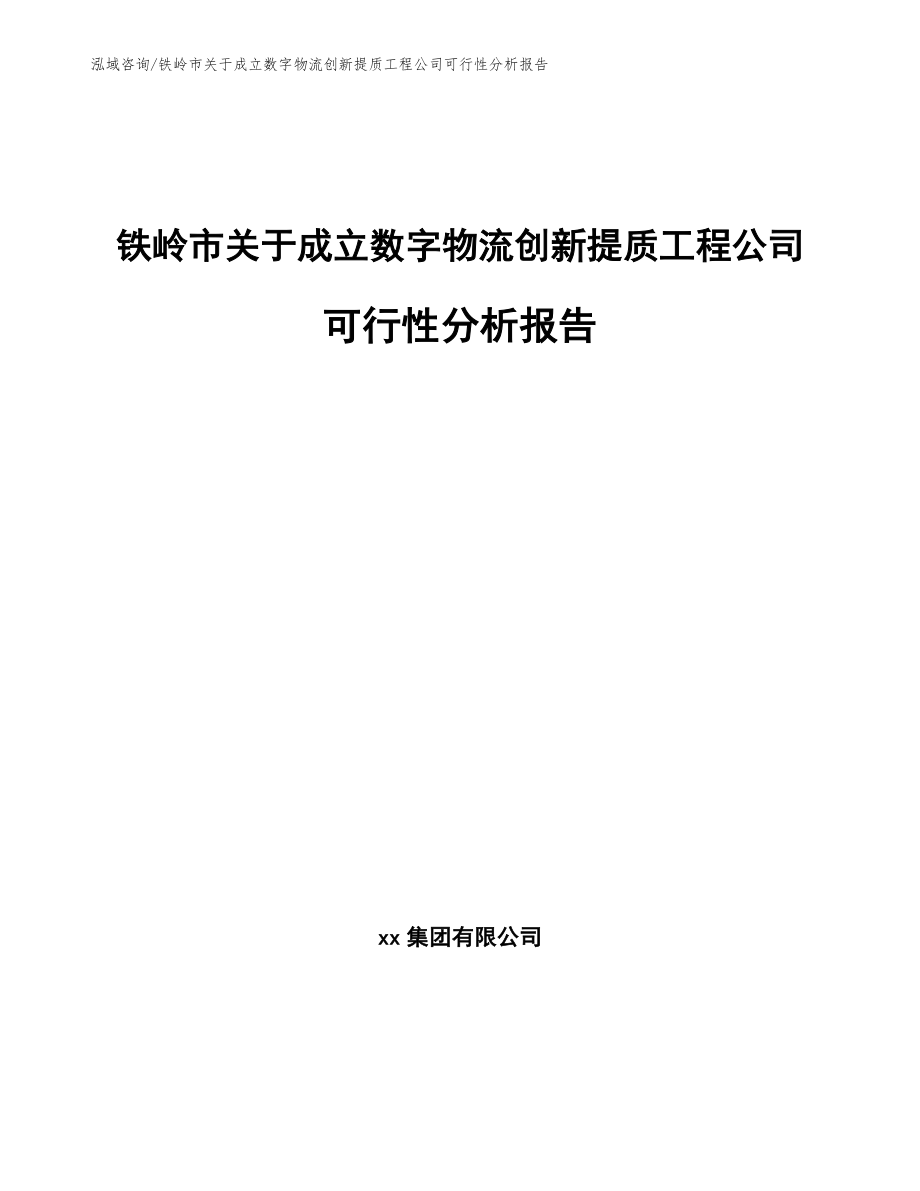 泓域咨询/铁岭市关于成立数字物流创新提质工程公司可行性分析报告

铁岭市关于成立数字物流创新提质工程公司可行性分析报告

xx 集团有限公司